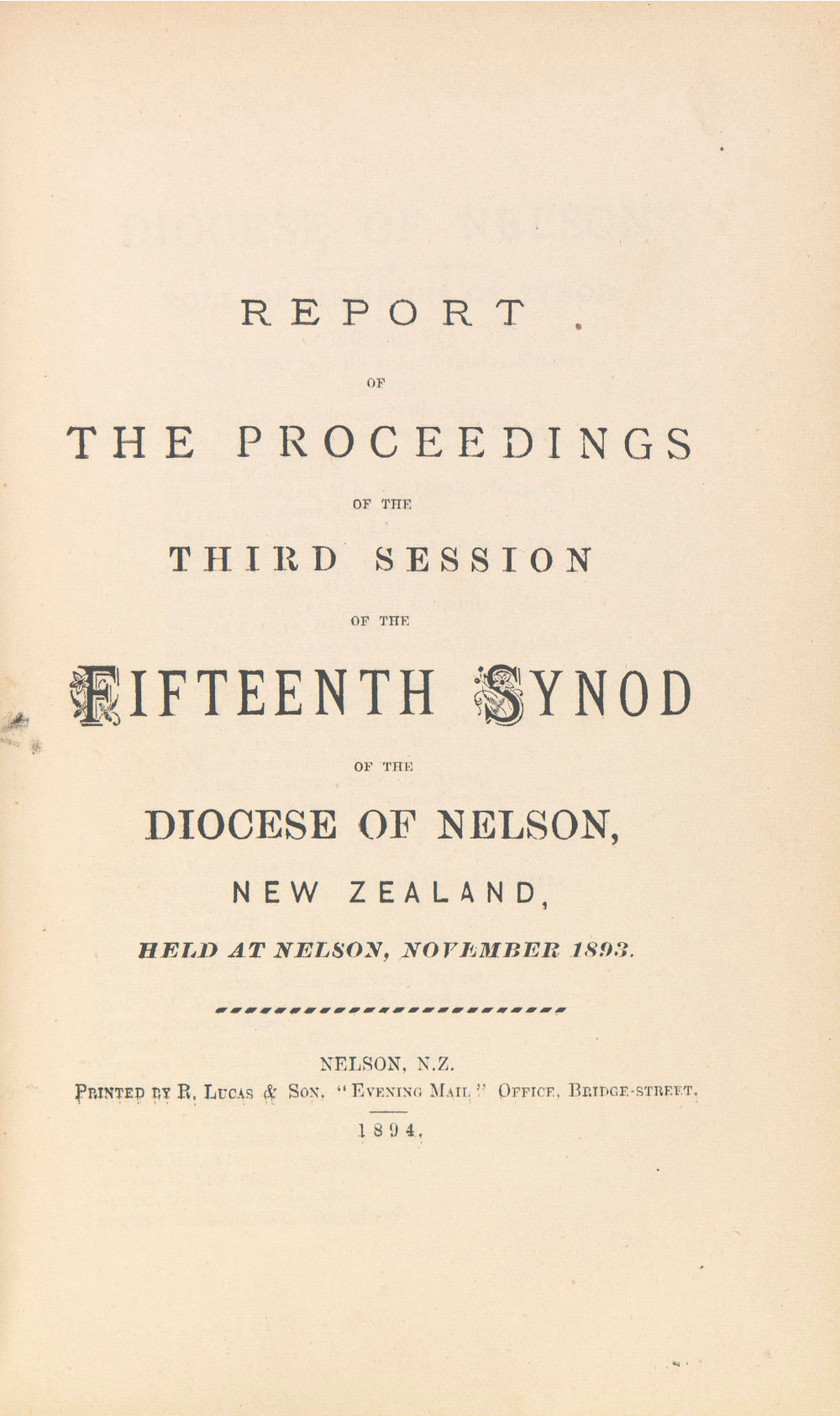 REPORT

OF

THE PROCEEDINGS

OF THE

THIRD SESSION

OF THE

FIFTEENTH SYNOD

OF THE

DIOCESE OF NELSON,

NEW ZEALAND,

HELD AT NELSON, NOVEMBER 1893.

NELSON, N.Z.

PRINTED BY R. LUCAS & SON, "EVENING MAIL" OFFICE, BRIDGE-STREET.

1894.